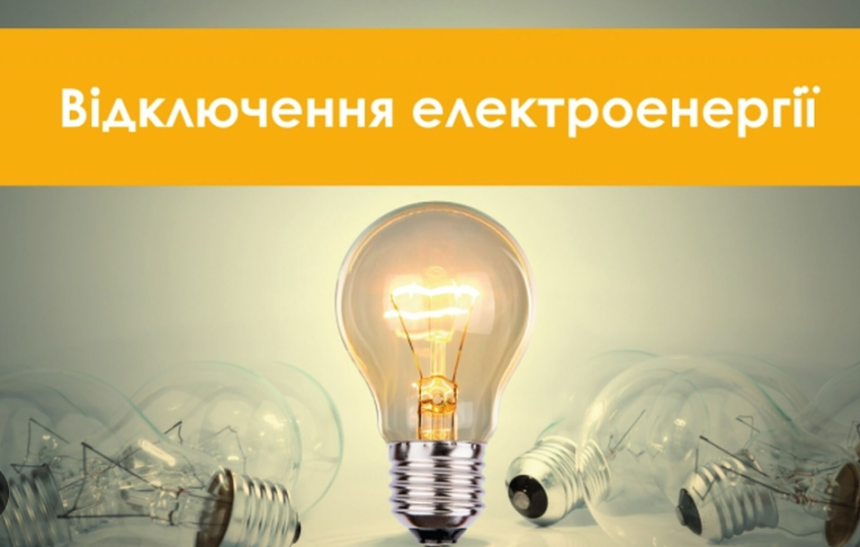 Відключення електроенергії